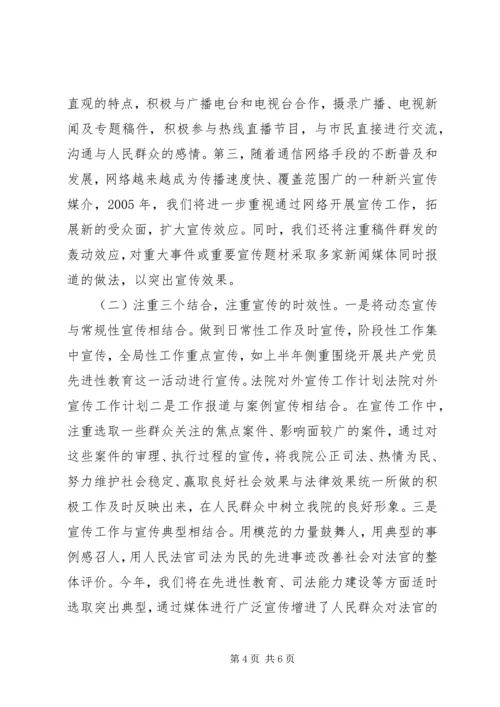 直观的特点，积极与广播电台和电视台合作，摄录广播、电视新闻及专题稿件，积极参与热线直播节目，与市民直接进行交流，沟通与人民群众的感情。第三，随着通信网络手段的不断普及和发展，网络越来越成为传播速度快、覆盖范围广的一种新兴宣传媒介，2005 年，我们将进一步重视通过网络开展宣传工作，拓展新的受众面，扩大宣传效应。同时，我们还将注重稿件群发的轰动效应，对重大事件或重要宣传题材采取多家新闻媒体同时报道的做法，以突出宣传效果。

（二）注重三个结合，注重宣传的时效性。一是将动态宣传与常规性宣传相结合。做到日常性工作及时宣传，阶段性工作集中宣传，全局性工作重点宣传，如上半年侧重围绕开展共产党员先进性教育这一活动进行宣传。法院对外宣传工作计划法院对外宣传工作计划二是工作报道与案例宣传相结合。在宣传工作中，注重选取一些群众关注的焦点案件、影响面较广的案件，通过对这些案件的审理、执行过程的宣传，将我院公正司法、热情为民、努力维护社会稳定、赢取良好社会效果与法律效果统一所做的积极工作及时反映出来，在人民群众中树立我院的良好形象。三是宣传工作与宣传典型相结合。用模范的力量鼓舞人，用典型的事例感召人，用人民法官司法为民的先进事迹改善社会对法官的整体评价。今年，我们将在先进性教育、司法能力建设等方面适时选取突出典型，通过媒体进行广泛宣传增进了人民群众对法官的

第 4 页 共 6 页